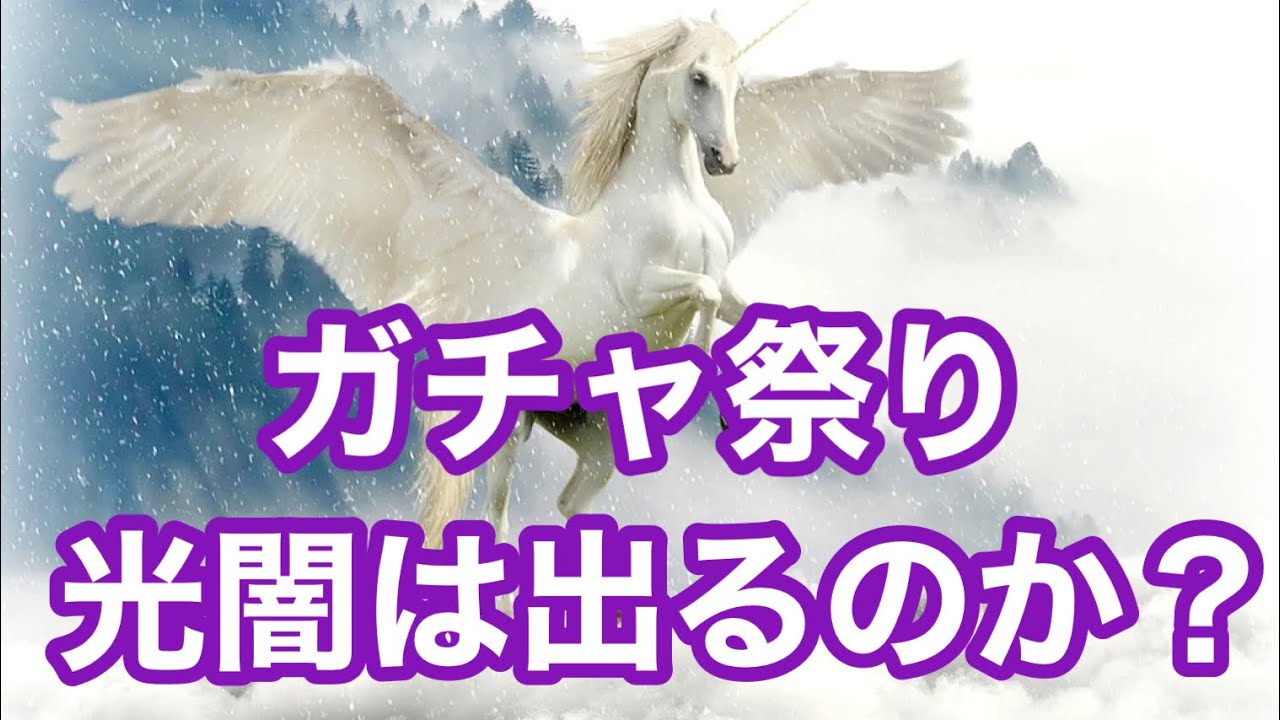 ガチャ祭り
光闇は出るのか？